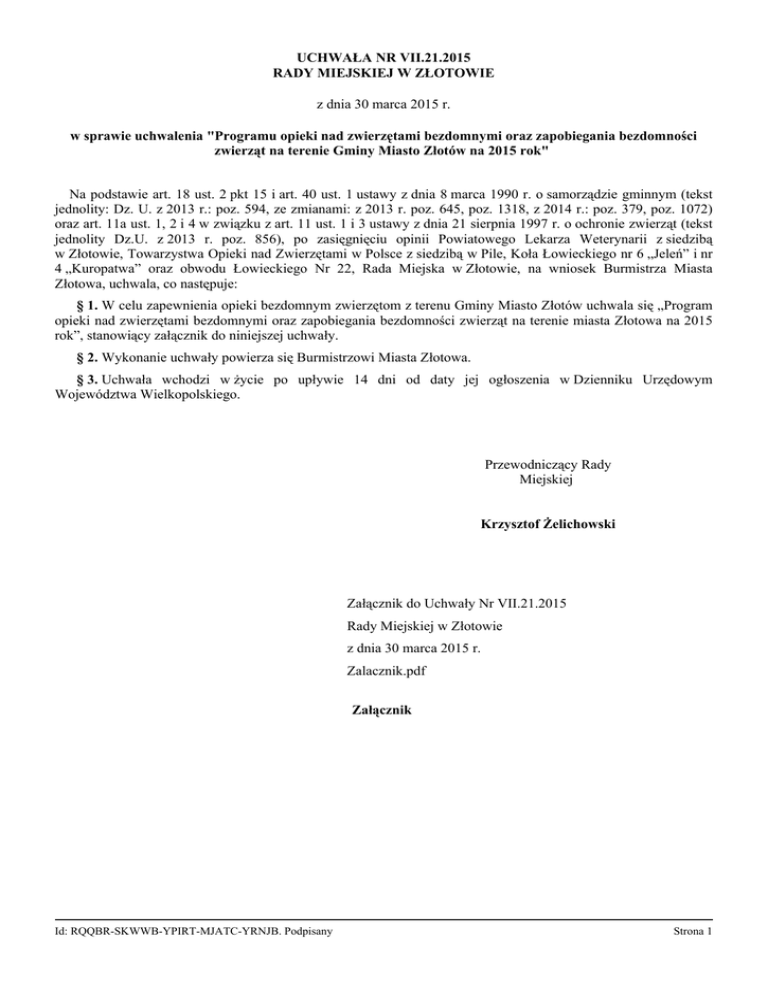 UCHWAŁA NR VII.21.2015
RADY MIEJSKIEJ W ZŁOTOWIE

z dnia 30 marca 2015 r.

w sprawie uchwalenia "Programu opieki nad zwierzętami bezdomnymi oraz zapobiegania bezdomności zwierząt na terenie Gminy Miasto Złotów na 2015 rok"

Na podstawie art. 18 ust. 2 pkt 15 i art. 40 ust. 1 ustawy z dnia 8 marca 1990 r. o samorządzie gminnym (tekst jednolity: Dz. U. z 2013 r.: poz. 594, ze zmianami: z 2013 r. poz. 645, poz. 1318, z 2014 r.: poz. 379, poz. 1072) oraz art. 11a ust. 1, 2 i 4 w związku z art. 11 ust. 1 i 3 ustawy z dnia 21 sierpnia 1997 r. o ochronie zwierząt (tekst jednolity Dz.U. z 2013 r. poz. 856), po zasięgnięciu opinii Powiatowego Lekarza Weterynarii z siedzibą w Złotowie, Towarzystwa Opieki nad Zwierzętami w Polsce z siedzibą w Pile, Koła Łowieckiego nr 6 „Jeleń” i nr 4 „Kuropatwa” oraz obwodu Łowieckiego Nr 22, Rada Miejska w Złotowie, na wniosek Burmistrza Miasta Złotowa, uchwala, co następuje:

§ 1. W celu zapewnienia opieki bezdomnym zwierzętom z terenu Gminy Miasto Złotów uchwala się „Program opieki nad zwierzętami bezdomnymi oraz zapobiegania bezdomności zwierząt na terenie miasta Złotowa na 2015 rok”, stanowiący załącznik do niniejszej uchwały.

§ 2. Wykonanie uchwały powierza się Burmistrzowi Miasta Złotowa.

§ 3. Uchwała wchodzi w życie po upływie 14 dni od daty jej ogłoszenia w Dzienniku Urzędowym Województwa Wielkopolskiego.

Przewodniczący Rady Miejskiej

Krzysztof Żelichowski

Załącznik do Uchwały Nr VII.21.2015
Rady Miejskiej w Złotowie
z dnia 30 marca 2015 r.
Zalacznik.pdf

Załącznik

Id: RQQBR-SKWWB-YPIRT-MJATC-YRNJB. Podpisany

Strona 1